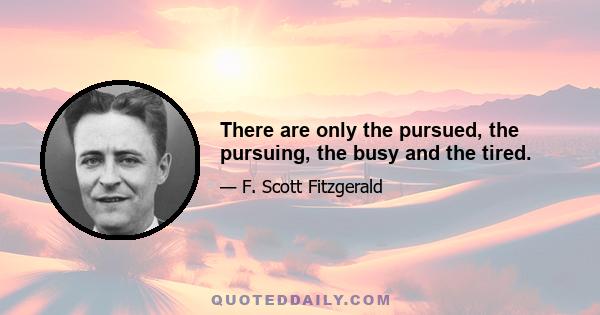 There are only the pursued, the pursuing, the busy and the tired.

— F. Scott Fitzgerald

QUOTEDDAILY.COM